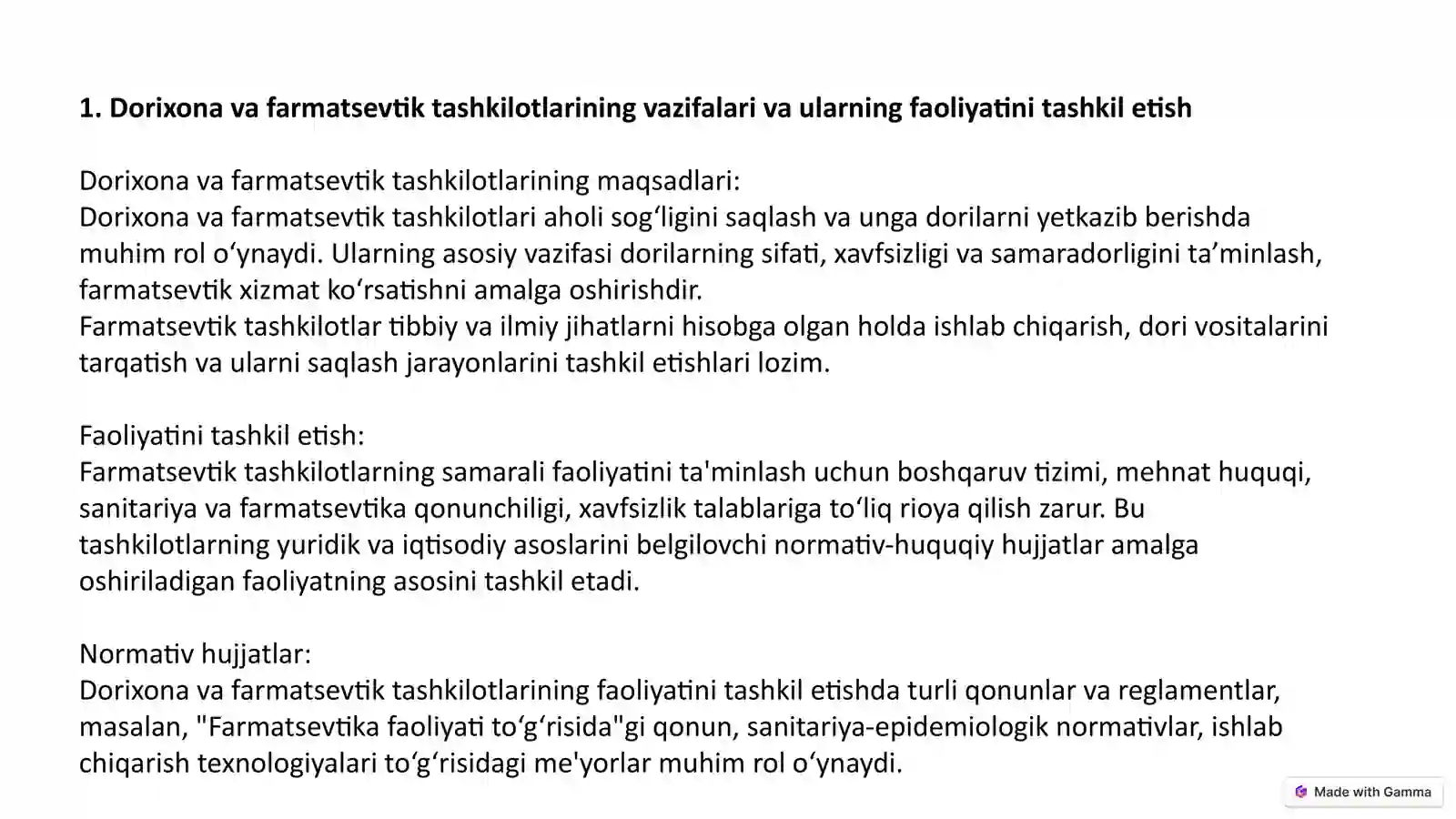 1. Dorixona va farmatsevtik tashkilotlarining vazifalari va ularning faoliyatini tashkil etish

Dorixona va farmatsevtik tashkilotlarining maqsadlari:
Dorixona va farmatsevtik tashkilotlari aholi sog'ligini saqlash va unga dorilarni yetkazib berishda muhim rol o'ynaydi. Ularning asosiy vazifasi dorilarning sifati, xavfsizligi va samaradorligini ta'minlash, farmatsevtik xizmat ko'rsatishni amalga oshirishdir.
Farmatsevtik tashkilotlar tibbiy va ilmiy jihatlarni hisobga olgan holda ishlab chiqarish, dori vositalarini tarqatish va ularni saqlash jarayonlarini tashkil etishlari lozim.

Faoliyatini tashkil etish:
Farmatsevtik tashkilotlarning samarali faoliyatini ta'minlash uchun boshqaruv tizimi, mehnat huquqi, sanitariya va farmatsevtika qonunchiligi, xavfsizlik talablariga to'liq rioya qilish zarur. Bu tashkilotlarning yuridik va iqtisodiy asoslarini belgilovchi normativ-huquqiy hujjatlar amalga oshiriladigan faoliyatning asosini tashkil etadi.

Normativ hujjatlar:
Dorixona va farmatsevtik tashkilotlarining faoliyatini tashkil etishda turli qonunlar va reglamentlar, masalan, "Farmatsevtika faoliyati to'g'risida"gi qonun, sanitariya-epidemiologik normativlar, ishlab chiqarish texnologiyalari to'g'risidagi me'yorlar muhim rol o'ynaydi.

Made with Gamma